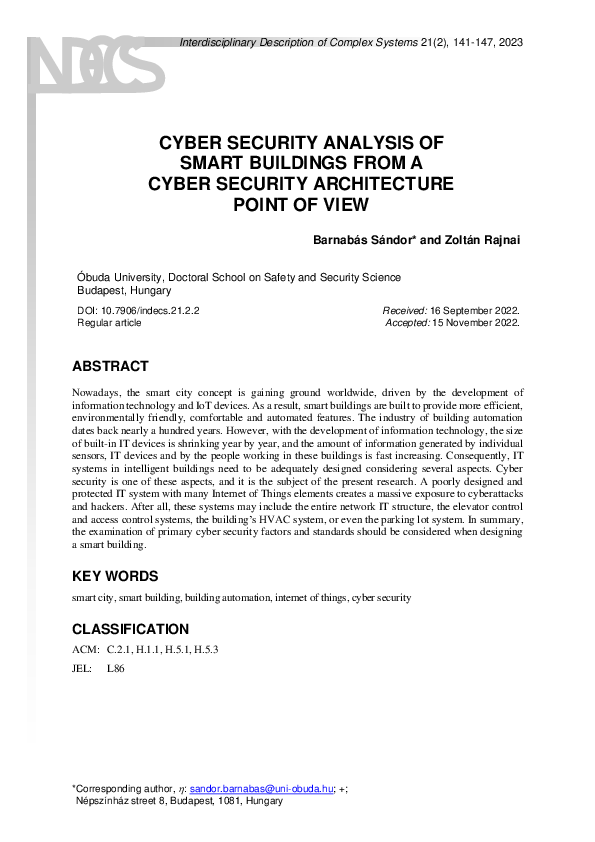 INDECS

Interdisciplinary Description of Complex Systems 21(2), 141-147, 2023

CYBER SECURITY ANALYSIS OF SMART BUILDINGS FROM A CYBER SECURITY ARCHITECTURE POINT OF VIEW

Barnabás Sándor* and Zoltán Rajnai

Óbuda University, Doctoral School on Safety and Security Science
Budapest, Hungary

DOI: 10.7906/indecs.21.2.2
Regular article

Received: 16 September 2022.
Accepted: 15 November 2022.

ABSTRACT

Nowadays, the smart city concept is gaining ground worldwide, driven by the development of information technology and IoT devices. As a result, smart buildings are built to provide more efficient, environmentally friendly, comfortable and automated features. The industry of building automation dates back nearly a hundred years. However, with the development of information technology, the size of built-in IT devices is shrinking year by year, and the amount of information generated by individual sensors, IT devices and by the people working in these buildings is fast increasing. Consequently, IT systems in intelligent buildings need to be adequately designed considering several aspects. Cyber security is one of these aspects, and it is the subject of the present research. A poorly designed and protected IT system with many Internet of Things elements creates a massive exposure to cyberattacks and hackers. After all, these systems may include the entire network IT structure, the elevator control and access control systems, the building's HVAC system, or even the parking lot system. In summary, the examination of primary cyber security factors and standards should be considered when designing a smart building.

KEY WORDS

smart city, smart building, building automation, internet of things, cyber security

CLASSIFICATION

ACM: C.2.1, H.1.1, H.5.1, H.5.3

JEL: L86

*Corresponding author, $\eta$: sandor.barnabas@uni-obuda.hu; +;
Népszínház street 8, Budapest, 1081, Hungary